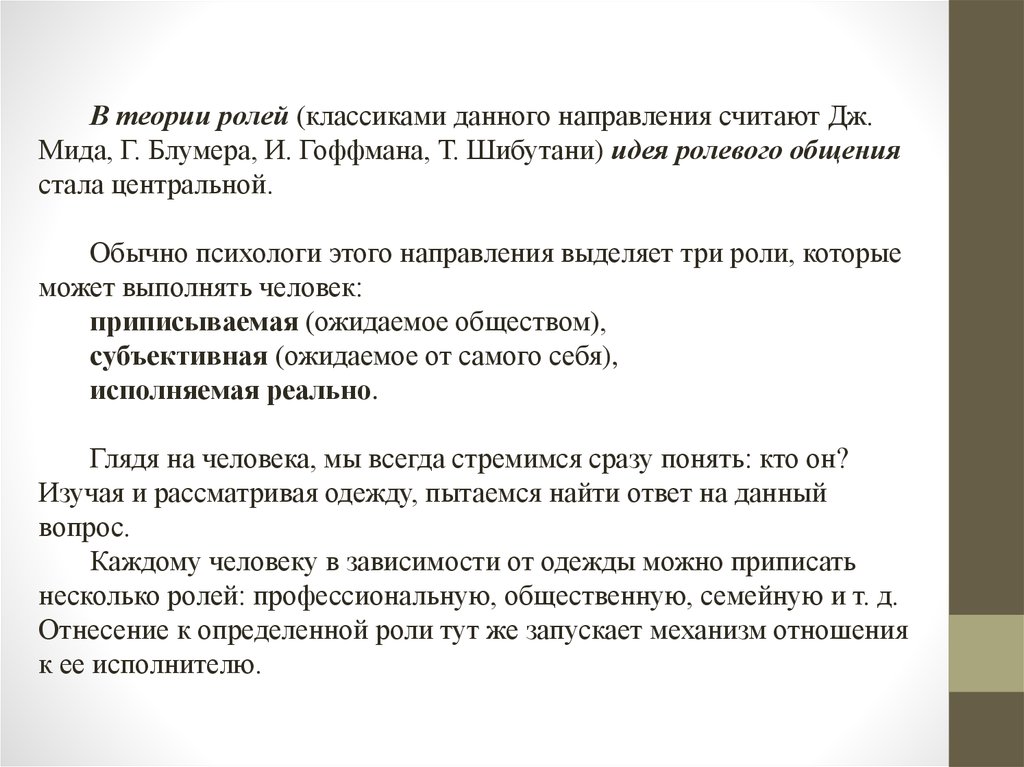 В теории ролей (классиками данного направления считают Дж. Мида, Г. Блумера, И. Гоффмана, Т. Шибутани) идея ролевого общения стала центральной.

Обычно психологи этого направления выделяет три роли, которые может выполнять человек:
приписываемая (ожидаемое обществом),
субъективная (ожидаемое от самого себя),
исполняемая реально.

Глядя на человека, мы всегда стремимся сразу понять: кто он? Изучая и рассматривая одежду, пытаемся найти ответ на данный вопрос.
Каждому человеку в зависимости от одежды можно приписать несколько ролей: профессиональную, общественную, семейную и т. д. Отнесение к определенной роли тут же запускает механизм отношения к ее исполнителю.